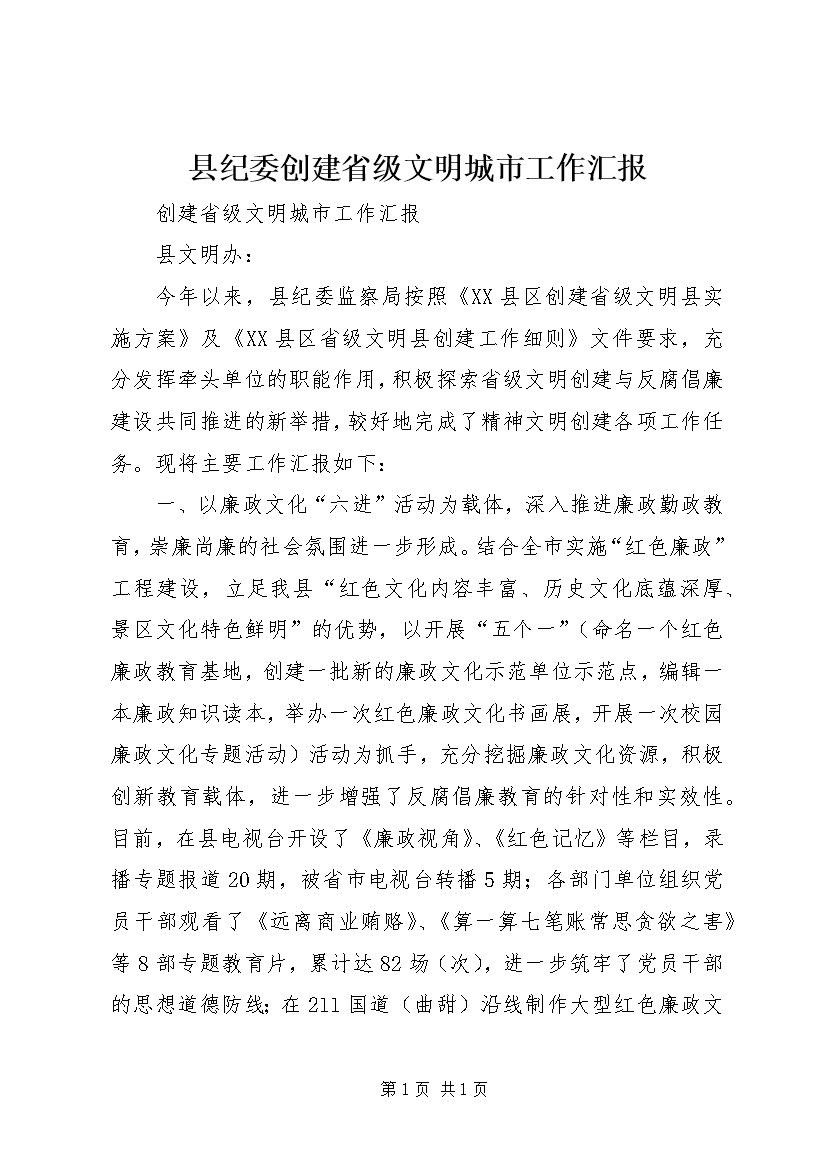 县纪委创建省级文明城市工作汇报

创建省级文明城市工作汇报

县文明办：

今年以来，县纪委监察局按照《XX县区创建省级文明县实施方案》及《XX县区省级文明县创建工作细则》文件要求，充分发挥牵头单位的职能作用，积极探索省级文明创建与反腐倡廉建设共同推进的新举措，较好地完成了精神文明创建各项工作任务。现将主要工作汇报如下：

一、以廉政文化“六进”活动为载体，深入推进廉政勤政教育，崇廉尚廉的社会氛围进一步形成。结合全市实施“红色廉政”工程建设，立足我县“红色文化内容丰富、历史文化底蕴深厚、景区文化特色鲜明”的优势，以开展“五个一”（命名一个红色廉政教育基地，创建一批新的廉政文化示范单位示范点，编辑一本廉政知识读本，举办一次红色廉政文化书画展，开展一次校园廉政文化专题活动）活动为抓手，充分挖掘廉政文化资源，积极创新教育载体，进一步增强了反腐倡廉教育的针对性和实效性。目前，在县电视台开设了《廉政视角》、《红色记忆》等栏目，录播专题报道20期，被省市电视台转播5期；各部门单位组织党员干部观看了《远离商业贿赂》、《算一算七笔账常思贪欲之害》等8部专题教育片，累计达82场（次），进一步筑牢了党员干部的思想道德防线；在211国道（曲甜）沿线制作大型红色廉政文

第1页 共1页